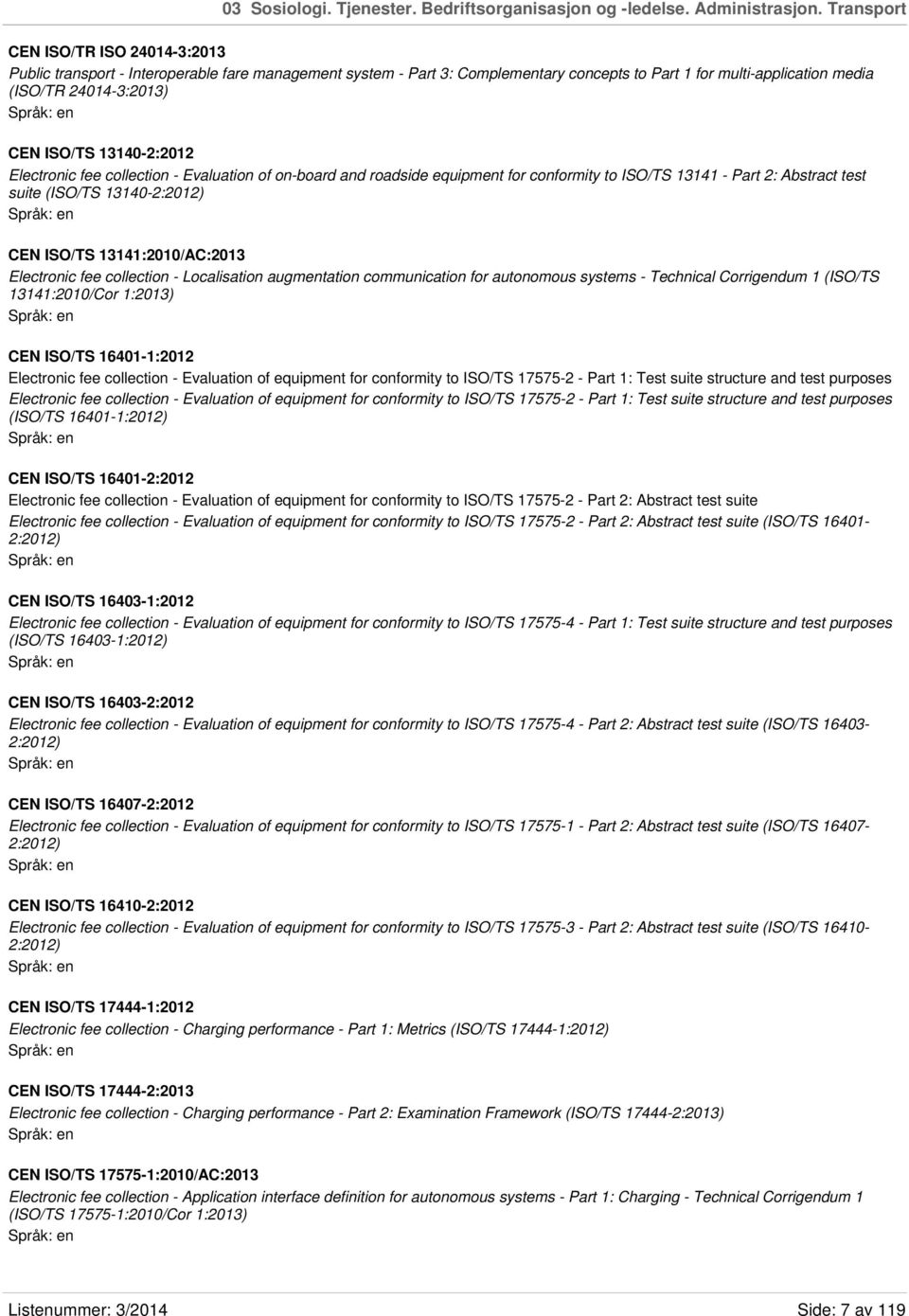 03 Sosiologi. Tjenester. Bedriftsorganisasjon og -ledelse. Administrasjon. Transport

CEN ISO/TR ISO 24014-3:2013
Public transport - Interoperable fare management system - Part 3: Complementary concepts to Part 1 for multi-application media (ISO/TR 24014-3:2013)
Språk: en

CEN ISO/TS 13140-2:2012
Electronic fee collection - Evaluation of on-board and roadside equipment for conformity to ISO/TS 13141 - Part 2: Abstract test suite (ISO/TS 13140-2:2012)
Språk: en

CEN ISO/TS 13141:2010/AC:2013
Electronic fee collection - Localisation augmentation communication for autonomous systems - Technical Corrigendum 1 (ISO/TS 13141:2010/Cor 1:2013)
Språk: en

CEN ISO/TS 16401-1:2012
Electronic fee collection - Evaluation of equipment for conformity to ISO/TS 17575-2 - Part 1: Test suite structure and test purposes
Electronic fee collection - Evaluation of equipment for conformity to ISO/TS 17575-2 - Part 1: Test suite structure and test purposes (ISO/TS 16401-1:2012)
Språk: en

CEN ISO/TS 16401-2:2012
Electronic fee collection - Evaluation of equipment for conformity to ISO/TS 17575-2 - Part 2: Abstract test suite
Electronic fee collection - Evaluation of equipment for conformity to ISO/TS 17575-2 - Part 2: Abstract test suite (ISO/TS 16401-2:2012)
Språk: en

CEN ISO/TS 16403-1:2012
Electronic fee collection - Evaluation of equipment for conformity to ISO/TS 17575-4 - Part 1: Test suite structure and test purposes (ISO/TS 16403-1:2012)
Språk: en

CEN ISO/TS 16403-2:2012
Electronic fee collection - Evaluation of equipment for conformity to ISO/TS 17575-4 - Part 2: Abstract test suite (ISO/TS 16403-2:2012)
Språk: en

CEN ISO/TS 16407-2:2012
Electronic fee collection - Evaluation of equipment for conformity to ISO/TS 17575-1 - Part 2: Abstract test suite (ISO/TS 16407-2:2012)
Språk: en

CEN ISO/TS 16410-2:2012
Electronic fee collection - Evaluation of equipment for conformity to ISO/TS 17575-3 - Part 2: Abstract test suite (ISO/TS 16410-2:2012)
Språk: en

CEN ISO/TS 17444-1:2012
Electronic fee collection - Charging performance - Part 1: Metrics (ISO/TS 17444-1:2012)
Språk: en

CEN ISO/TS 17444-2:2013
Electronic fee collection - Charging performance - Part 2: Examination Framework (ISO/TS 17444-2:2013)
Språk: en

CEN ISO/TS 17575-1:2010/AC:2013
Electronic fee collection - Application interface definition for autonomous systems - Part 1: Charging - Technical Corrigendum 1 (ISO/TS 17575-1:2010/Cor 1:2013)
Språk: en

Listenummer: 3/2014 Side: 7 av 119